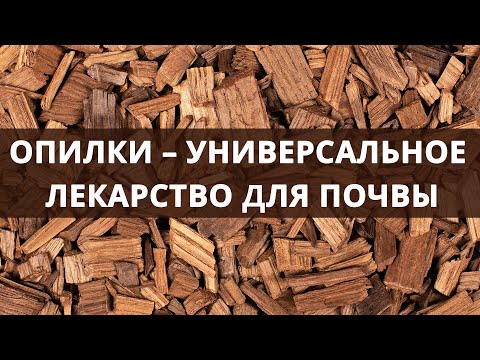 ОПИЛКИ – УНИВЕРСАЛЬНОЕ ЛЕКАРСТВО ДЛЯ ПОЧВЫ